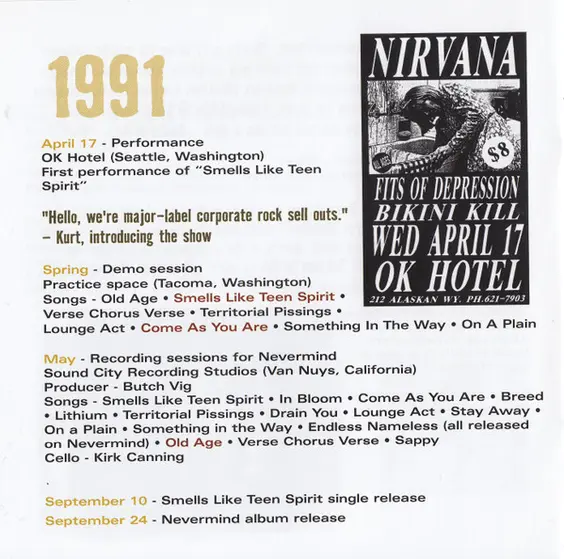 1991

April 17 - Performance
OK Hotel (Seattle, Washington)
First performance of "Smells Like Teen Spirit"

"Hello, we're major-label corporate rock sell outs."
– Kurt, introducing the show

Spring - Demo session
Practice space (Tacoma, Washington)
Songs - Old Age • Smells Like Teen Spirit • Verse Chorus Verse • Territorial Pissings • Lounge Act • Come As You Are • Something In The Way • On A Plain

May - Recording sessions for Nevermind
Sound City Recording Studios (Van Nuys, California)
Producer - Butch Vig
Songs - Smells Like Teen Spirit • In Bloom • Come As You Are • Breed • Lithium • Territorial Pissings • Drain You • Lounge Act • Stay Away • On a Plain • Something in the Way • Endless Nameless (all released on Nevermind) • Old Age • Verse Chorus Verse • Sappy
Cello - Kirk Canning

September 10 - Smells Like Teen Spirit single release
September 24 - Nevermind album release

NIRVANA
$8
FITS OF DEPRESSION
BIKINI KILL
WED APRIL 17
OK HOTEL
212 ALASKAN WY. PH.621-7903